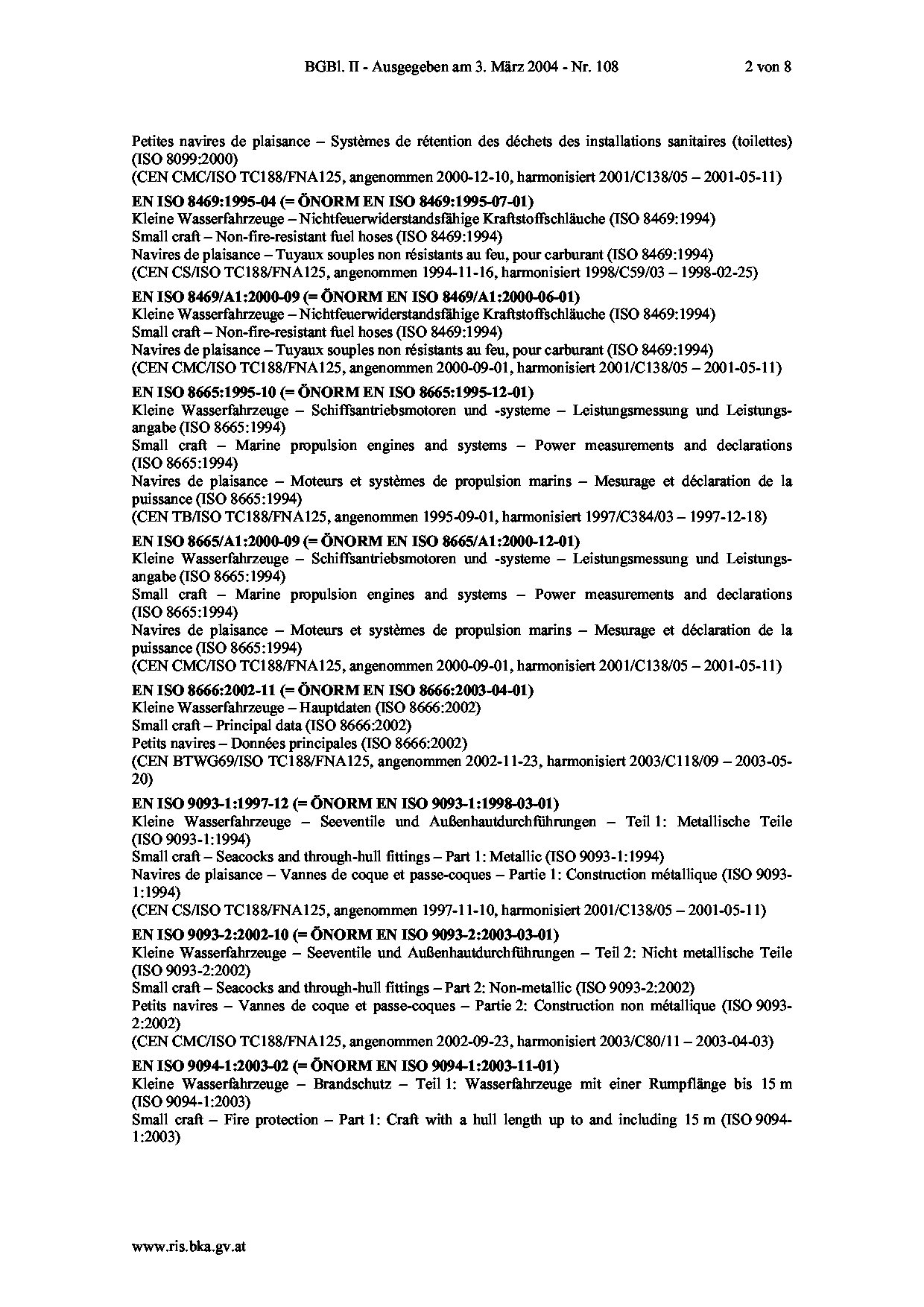 BGBl. II - Ausgegeben am 3. März 2004 - Nr. 108 2 von 8

Petites navires de plaisance – Systèmes de rétention des déchets des installations sanitaires (toilettes) (ISO 8099:2000)
(CEN CMC/ISO TC188/FNA125, angenommen 2000-12-10, harmonisiert 2001/C138/05 – 2001-05-11)

EN ISO 8469:1995-04 (= ÖNORM EN ISO 8469:1995-07-01)
Kleine Wasserfahrzeuge – Nichtfeuerwiderstandsfähige Kraftstoffschläuche (ISO 8469:1994)
Small craft – Non-fire-resistant fuel hoses (ISO 8469:1994)
Navires de plaisance – Tuyaux souples non résistants au feu, pour carburant (ISO 8469:1994)
(CEN CS/ISO TC188/FNA125, angenommen 1994-11-16, harmonisiert 1998/C59/03 – 1998-02-25)

EN ISO 8469/A1:2000-09 (= ÖNORM EN ISO 8469/A1:2000-06-01)
Kleine Wasserfahrzeuge – Nichtfeuerwiderstandsfähige Kraftstoffschläuche (ISO 8469:1994)
Small craft – Non-fire-resistant fuel hoses (ISO 8469:1994)
Navires de plaisance – Tuyaux souples non résistants au feu, pour carburant (ISO 8469:1994)
(CEN CMC/ISO TC188/FNA125, angenommen 2000-09-01, harmonisiert 2001/C138/05 – 2001-05-11)

EN ISO 8665:1995-10 (= ÖNORM EN ISO 8665:1995-12-01)
Kleine Wasserfahrzeuge – Schiffsantriebsmotoren und -systeme – Leistungsmessung und Leistungsangabe (ISO 8665:1994)
Small craft – Marine propulsion engines and systems – Power measurements and declarations (ISO 8665:1994)
Navires de plaisance – Moteurs et systèmes de propulsion marins – Mesurage et déclaration de la puissance (ISO 8665:1994)
(CEN TB/ISO TC188/FNA125, angenommen 1995-09-01, harmonisiert 1997/C384/03 – 1997-12-18)

EN ISO 8665/A1:2000-09 (= ÖNORM EN ISO 8665/A1:2000-12-01)
Kleine Wasserfahrzeuge – Schiffsantriebsmotoren und -systeme – Leistungsmessung und Leistungsangabe (ISO 8665:1994)
Small craft – Marine propulsion engines and systems – Power measurements and declarations (ISO 8665:1994)
Navires de plaisance – Moteurs et systèmes de propulsion marins – Mesurage et déclaration de la puissance (ISO 8665:1994)
(CEN CMC/ISO TC188/FNA125, angenommen 2000-09-01, harmonisiert 2001/C138/05 – 2001-05-11)

EN ISO 8666:2002-11 (= ÖNORM EN ISO 8666:2003-04-01)
Kleine Wasserfahrzeuge – Hauptdaten (ISO 8666:2002)
Small craft – Principal data (ISO 8666:2002)
Petits navires – Données principales (ISO 8666:2002)
(CEN BTWG69/ISO TC188/FNA125, angenommen 2002-11-23, harmonisiert 2003/C118/09 – 2003-05-20)

EN ISO 9093-1:1997-12 (= ÖNORM EN ISO 9093-1:1998-03-01)
Kleine Wasserfahrzeuge – Seeventile und Außenhautdurchführungen – Teil 1: Metallische Teile (ISO 9093-1:1994)
Small craft – Seacocks and through-hull fittings – Part 1: Metallic (ISO 9093-1:1994)
Navires de plaisance – Vannes de coque et passe-coques – Partie 1: Construction métallique (ISO 9093-1:1994)
(CEN CS/ISO TC188/FNA125, angenommen 1997-11-10, harmonisiert 2001/C138/05 – 2001-05-11)

EN ISO 9093-2:2002-10 (= ÖNORM EN ISO 9093-2:2003-03-01)
Kleine Wasserfahrzeuge – Seeventile und Außenhautdurchführungen – Teil 2: Nicht metallische Teile (ISO 9093-2:2002)
Small craft – Seacocks and through-hull fittings – Part 2: Non-metallic (ISO 9093-2:2002)
Petits navires – Vannes de coque et passe-coques – Partie 2: Construction non métallique (ISO 9093-2:2002)
(CEN CMC/ISO TC188/FNA125, angenommen 2002-09-23, harmonisiert 2003/C80/11 – 2003-04-03)

EN ISO 9094-1:2003-02 (= ÖNORM EN ISO 9094-1:2003-11-01)
Kleine Wasserfahrzeuge – Brandschutz – Teil 1: Wasserfahrzeuge mit einer Rumpflänge bis 15 m (ISO 9094-1:2003)
Small craft – Fire protection – Part 1: Craft with a hull length up to and including 15 m (ISO 9094-1:2003)

www.ris.bka.gv.at